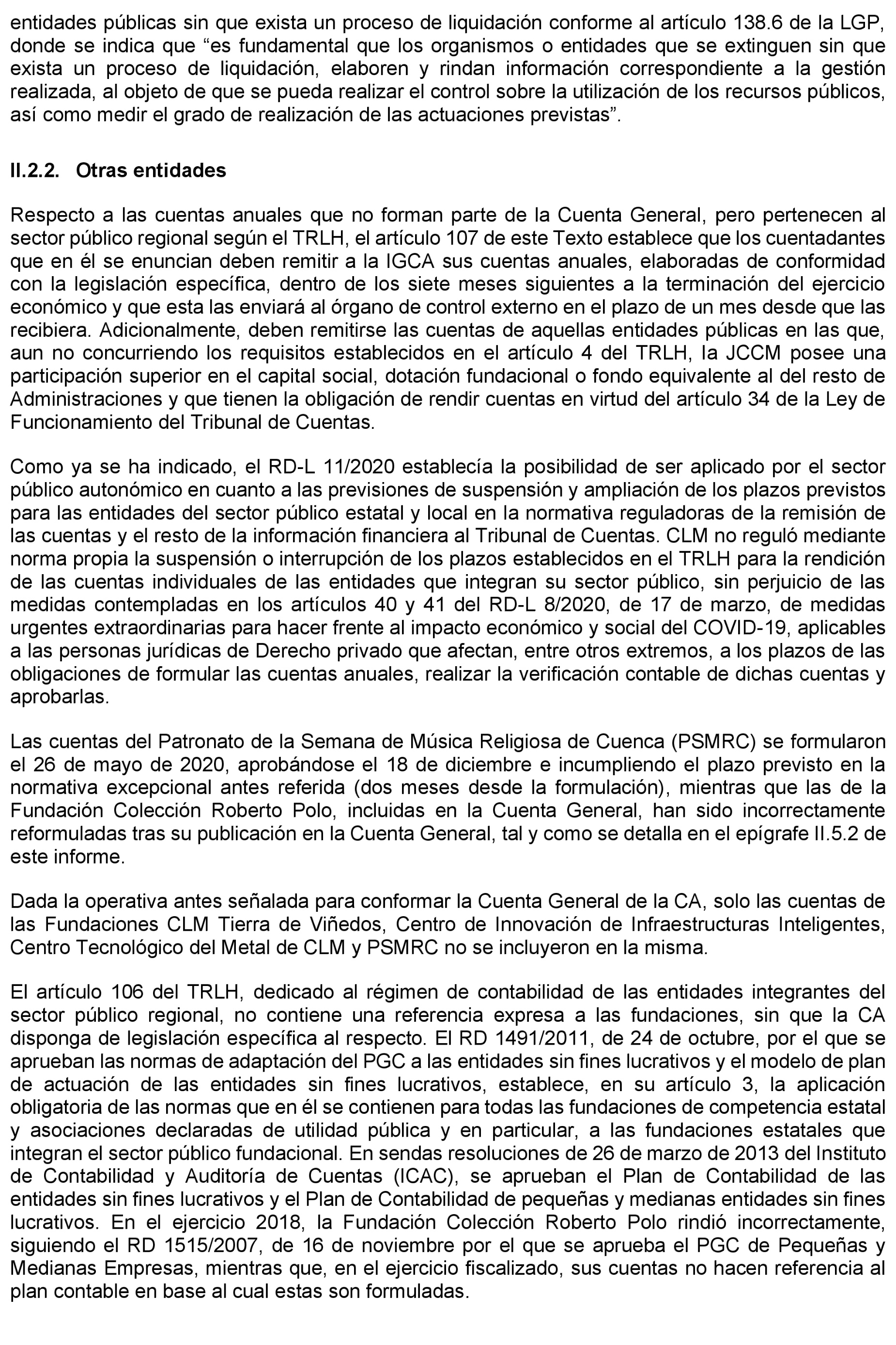 entidades públicas sin que exista un proceso de liquidación conforme al artículo 138.6 de la LGP, donde se indica que “es fundamental que los organismos o entidades que se extinguen sin que exista un proceso de liquidación, elaboren y rindan información correspondiente a la gestión realizada, al objeto de que se pueda realizar el control sobre la utilización de los recursos públicos, así como medir el grado de realización de las actuaciones previstas”.

II.2.2. Otras entidades

Respecto a las cuentas anuales que no forman parte de la Cuenta General, pero pertenecen al sector público regional según el TRLH, el artículo 107 de este Texto establece que los cuentadantes que en él se enuncian deben remitir a la IGCA sus cuentas anuales, elaboradas de conformidad con la legislación específica, dentro de los siete meses siguientes a la terminación del ejercicio económico y que esta las enviará al órgano de control externo en el plazo de un mes desde que las recibiera. Adicionalmente, deben remitirse las cuentas de aquellas entidades públicas en las que, aun no concurriendo los requisitos establecidos en el artículo 4 del TRLH, la JCCM posee una participación superior en el capital social, dotación fundacional o fondo equivalente al del resto de Administraciones y que tienen la obligación de rendir cuentas en virtud del artículo 34 de la Ley de Funcionamiento del Tribunal de Cuentas.

Como ya se ha indicado, el RD-L 11/2020 establecía la posibilidad de ser aplicado por el sector público autonómico en cuanto a las previsiones de suspensión y ampliación de los plazos previstos para las entidades del sector público estatal y local en la normativa reguladoras de la remisión de las cuentas y el resto de la información financiera al Tribunal de Cuentas. CLM no reguló mediante norma propia la suspensión o interrupción de los plazos establecidos en el TRLH para la rendición de las cuentas individuales de las entidades que integran su sector público, sin perjuicio de las medidas contempladas en los artículos 40 y 41 del RD-L 8/2020, de 17 de marzo, de medidas urgentes extraordinarias para hacer frente al impacto económico y social del COVID-19, aplicables a las personas jurídicas de Derecho privado que afectan, entre otros extremos, a los plazos de las obligaciones de formular las cuentas anuales, realizar la verificación contable de dichas cuentas y aprobarlas.

Las cuentas del Patronato de la Semana de Música Religiosa de Cuenca (PSMRC) se formularon el 26 de mayo de 2020, aprobándose el 18 de diciembre e incumpliendo el plazo previsto en la normativa excepcional antes referida (dos meses desde la formulación), mientras que las de la Fundación Colección Roberto Polo, incluidas en la Cuenta General, han sido incorrectamente reformuladas tras su publicación en la Cuenta General, tal y como se detalla en el epígrafe II.5.2 de este informe.

Dada la operativa antes señalada para conformar la Cuenta General de la CA, solo las cuentas de las Fundaciones CLM Tierra de Viñedos, Centro de Innovación de Infraestructuras Inteligentes, Centro Tecnológico del Metal de CLM y PSMRC no se incluyeron en la misma.

El artículo 106 del TRLH, dedicado al régimen de contabilidad de las entidades integrantes del sector público regional, no contiene una referencia expresa a las fundaciones, sin que la CA disponga de legislación específica al respecto. El RD 1491/2011, de 24 de octubre, por el que se aprueban las normas de adaptación del PGC a las entidades sin fines lucrativos y el modelo de plan de actuación de las entidades sin fines lucrativos, establece, en su artículo 3, la aplicación obligatoria de las normas que en él se contienen para todas las fundaciones de competencia estatal y asociaciones declaradas de utilidad pública y en particular, a las fundaciones estatales que integran el sector público fundacional. En sendas resoluciones de 26 de marzo de 2013 del Instituto de Contabilidad y Auditoría de Cuentas (ICAC), se aprueban el Plan de Contabilidad de las entidades sin fines lucrativos y el Plan de Contabilidad de pequeñas y medianas entidades sin fines lucrativos. En el ejercicio 2018, la Fundación Colección Roberto Polo rindió incorrectamente, siguiendo el RD 1515/2007, de 16 de noviembre por el que se aprueba el PGC de Pequeñas y Medianas Empresas, mientras que, en el ejercicio fiscalizado, sus cuentas no hacen referencia al plan contable en base al cual estas son formuladas.